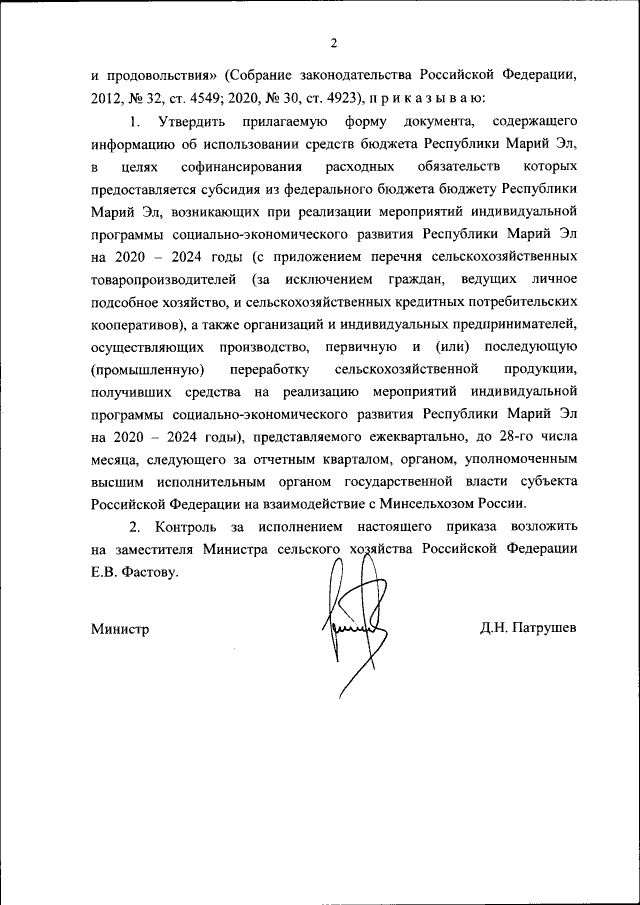 2

и продовольствия» (Собрание законодательства Российской Федерации, 2012, № 32, ст. 4549; 2020, № 30, ст. 4923), п р и к а з ы в а ю:

1. Утвердить прилагаемую форму документа, содержащего информацию об использовании средств бюджета Республики Марий Эл, в целях софинансирования расходных обязательств которых предоставляется субсидия из федерального бюджета бюджету Республики Марий Эл, возникающих при реализации мероприятий индивидуальной программы социально-экономического развития Республики Марий Эл на 2020 – 2024 годы (с приложением перечня сельскохозяйственных товаропроизводителей (за исключением граждан, ведущих личное подсобное хозяйство, и сельскохозяйственных кредитных потребительских кооперативов), а также организаций и индивидуальных предпринимателей, осуществляющих производство, первичную и (или) последующую (промышленную) переработку сельскохозяйственной продукции, получивших средства на реализацию мероприятий индивидуальной программы социально-экономического развития Республики Марий Эл на 2020 – 2024 годы), представляемого ежеквартально, до 28-го числа месяца, следующего за отчетным кварталом, органом, уполномоченным высшим исполнительным органом государственной власти субъекта Российской Федерации на взаимодействие с Минсельхозом России.

2. Контроль за исполнением настоящего приказа возложить на заместителя Министра сельского хозяйства Российской Федерации Е.В. Фастову.

Министр Д.Н. Патрушев